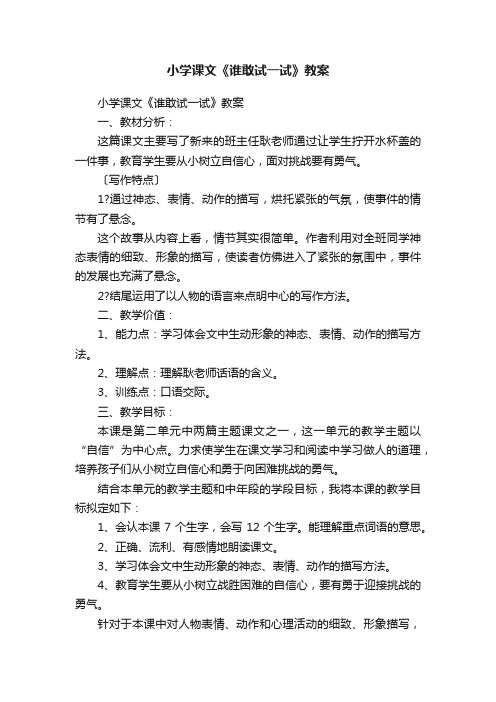 小学课文《谁敢试一试》教案

小学课文《谁敢试一试》教案

一、教材分析：

这篇课文主要写了新来的班主任耿老师通过让学生拧开水杯盖的一件事，教育学生要从小树立自信心，面对挑战要有勇气。

〔写作特点〕

1?通过神态、表情、动作的描写，烘托紧张的气氛，使事件的情节有了悬念。

这个故事从内容上看，情节其实很简单。作者利用对全班同学神态表情的细致、形象的描写，使读者仿佛进入了紧张的氛围中，事件的发展也充满了悬念。

2?结尾运用了以人物的语言来点明中心的写作方法。

二、教学价值：

1、能力点：学习体会文中生动形象的神态、表情、动作的描写方法。

2、理解点：理解耿老师话语的含义。

3、训练点：口语交际。

三、教学目标：

本课是第二单元中两篇主题课文之一，这一单元的教学主题以“自信”为中心点。力求使学生在课文学习和阅读中学习做人的道理，培养孩子们从小树立自信心和勇于向困难挑战的勇气。

结合本单元的教学主题和中年段的学段目标，我将本课的教学目标拟定如下：

1、会认本课 7 个生字，会写 12 个生字。能理解重点词语的意思。

2、正确、流利、有感情地朗读课文。

3、学习体会文中生动形象的神态、表情、动作的描写方法。

4、教育学生要从小树立战胜困难的自信心，要有勇于迎接挑战的勇气。

针对于本课中对人物表情、动作和心理活动的细致、形象描写，